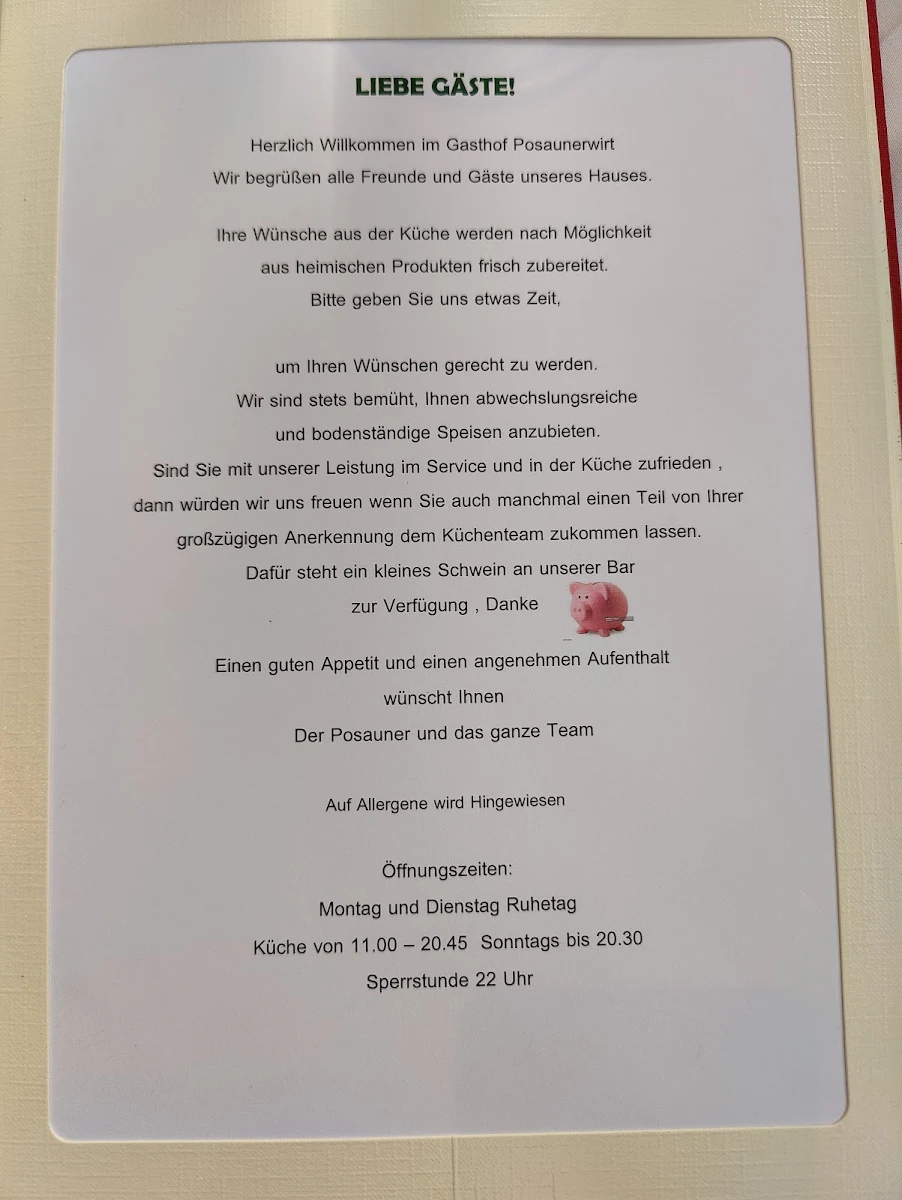 LIEBE GÄSTE!

Herzlich Willkommen im Gasthof Posaunerwirt
Wir begrüßen alle Freunde und Gäste unseres Hauses.

Ihre Wünsche aus der Küche werden nach Möglichkeit
aus heimischen Produkten frisch zubereitet.
Bitte geben Sie uns etwas Zeit,

um Ihren Wünschen gerecht zu werden.
Wir sind stets bemüht, Ihnen abwechslungsreiche
und bodenständige Speisen anzubieten.
Sind Sie mit unserer Leistung im Service und in der Küche zufrieden ,
dann würden wir uns freuen wenn Sie auch manchmal einen Teil von Ihrer
großzügigen Anerkennung dem Küchenteam zukommen lassen.
Dafür steht ein kleines Schwein an unserer Bar
zur Verfügung , Danke

Einen guten Appetit und einen angenehmen Aufenthalt
wünscht Ihnen
Der Posauner und das ganze Team

Auf Allergene wird Hingewiesen

Öffnungszeiten:
Montag und Dienstag Ruhetag
Küche von 11.00 – 20.45 Sonntags bis 20.30
Sperrstunde 22 Uhr